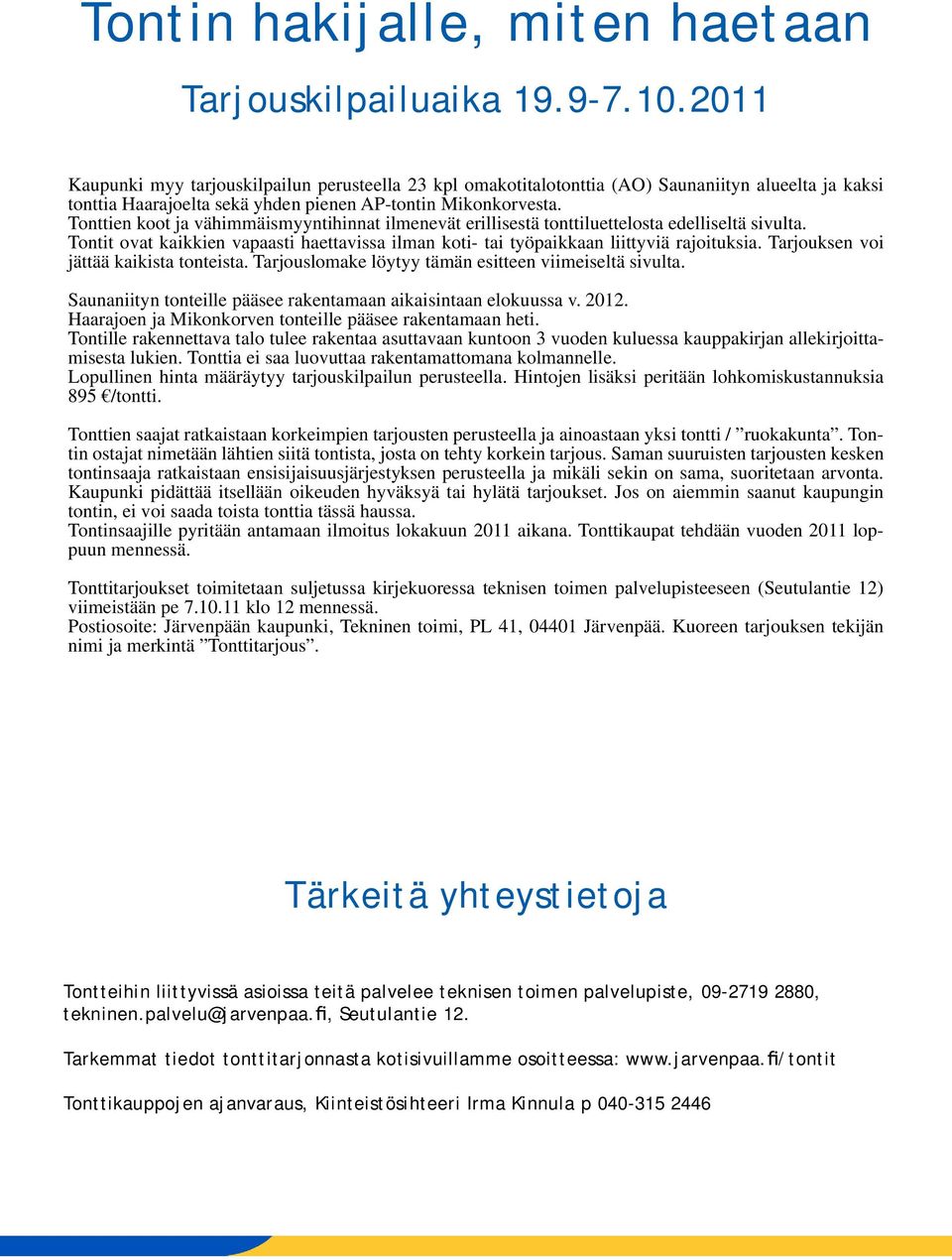 Tontin hakijalle, miten haetaan

Tarjouskilpailuaika 19.9-7.10.2011

Kaupunki myy tarjouskilpailun perusteella 23 kpl omakotitalotonttia (AO) Saunaniityn alueelta ja kaksi tonttia Haarajoelta sekä yhden pienen AP-tontin Mikonkorvesta.
Tonttien koot ja vähimmäismyyntihinnat ilmenevät erillisestä tonttiluettelosta edelliseltä sivulta.
Tontit ovat kaikkien vapaasti haettavissa ilman koti- tai työpaikkaan liittyviä rajoituksia. Tarjouksen voi jättää kaikista tonteista. Tarjouslomake löytyy tämän esitteen viimeiseltä sivulta.

Saunaniityn tonteille pääsee rakentamaan aikaisintaan elokuussa v. 2012.
Haarajoen ja Mikonkorven tonteille pääsee rakentamaan heti.
Tontille rakennettava talo tulee rakentaa asuttavaan kuntoon 3 vuoden kuluessa kauppakirjan allekirjoittamisesta lukien. Tonttia ei saa luovuttaa rakentamattomana kolmannelle.
Lopullinen hinta määräytyy tarjouskilpailun perusteella. Hintojen lisäksi peritään lohkomiskustannuksia 895 €/tontti.

Tonttien saajat ratkaistaan korkeimpien tarjousten perusteella ja ainoastaan yksi tontti / ”ruokakunta”. Tontin ostajat nimetään lähtien siitä tontista, josta on tehty korkein tarjous. Saman suuruisten tarjousten kesken tontinsaaja ratkaistaan ensisijaisuusjärjestyksen perusteella ja mikäli sekin on sama, suoritetaan arvonta. Kaupunki pidättää itsellään oikeuden hyväksyä tai hylätä tarjoukset. Jos on aiemmin saanut kaupungin tontin, ei voi saada toista tonttia tässä haussa.
Tontinsaajille pyritään antamaan ilmoitus lokakuun 2011 aikana. Tonttikaupat tehdään vuoden 2011 loppuun mennessä.

Tonttitarjoukset toimitetaan suljetussa kirjekuoressa teknisen toimen palvelupisteeseen (Seutulantie 12) viimeistään pe 7.10.11 klo 12 mennessä.
Postiosoite: Järvenpään kaupunki, Tekninen toimi, PL 41, 04401 Järvenpää. Kuoreen tarjouksen tekijän nimi ja merkintä ”Tonttitarjous”.

Tärkeitä yhteystietoja

Tontteihin liittyvissä asioissa teitä palvelee teknisen toimen palvelupiste, 09-2719 2880, tekninen.palvelu@jarvenpaa.fi, Seutulantie 12.

Tarkemmat tiedot tonttitarjonnasta kotisivuillamme osoitteessa: www.jarvenpaa.fi/tontit

Tonttikauppojen ajanvaraus, Kiinteistösihteeri Irma Kinnula p 040-315 2446